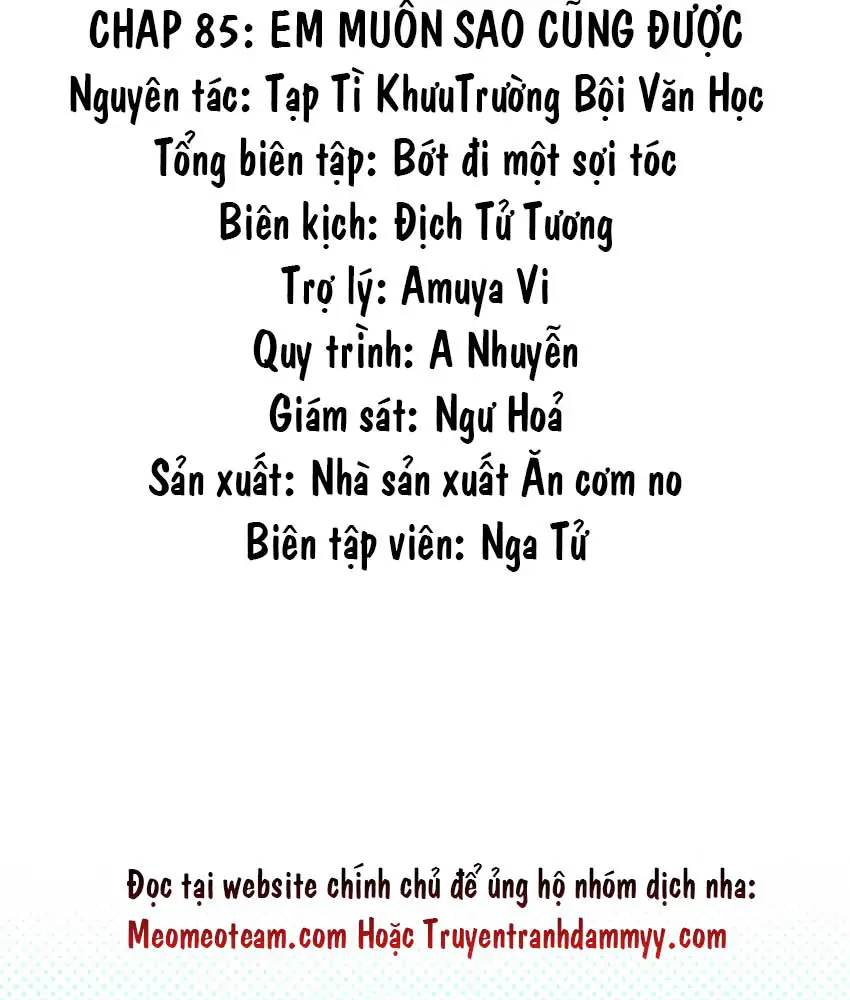 CHAP 85: EM MUỐN SAO CŨNG ĐƯỢC
Nguyên tác: Tạp Tì KhưuTrường Bội Văn Học
Tổng biên tập: Bớt đi một sợi tóc
Biên kịch: Địch Tử Tương
Trợ lý: Amuya Vi
Quy trình: A Nhuyễn
Giám sát: Ngư Hoả
Sản xuất: Nhà sản xuất Ăn cơm no
Biên tập viên: Nga Tử

Đọc tại website chính chủ để ủng hộ nhóm dịch nha:
Meomeoteam.com Hoặc Truyentranhdammyy.com